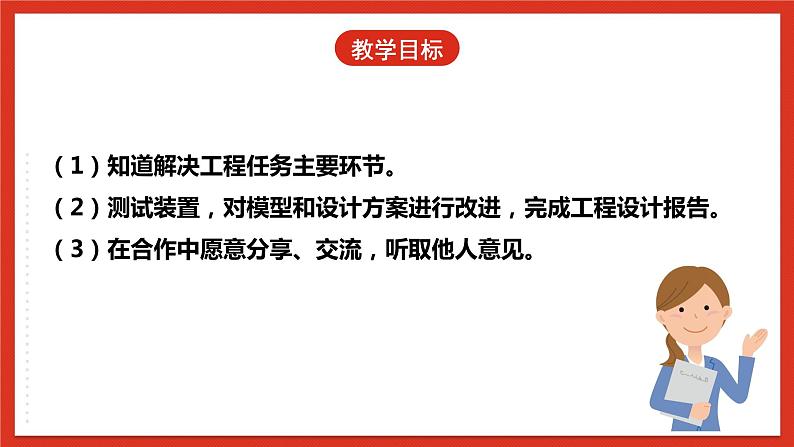 教学目标

（1）知道解决工程任务主要环节。

（2）测试装置，对模型和设计方案进行改进，完成工程设计报告。

（3）在合作中愿意分享、交流，听取他人意见。